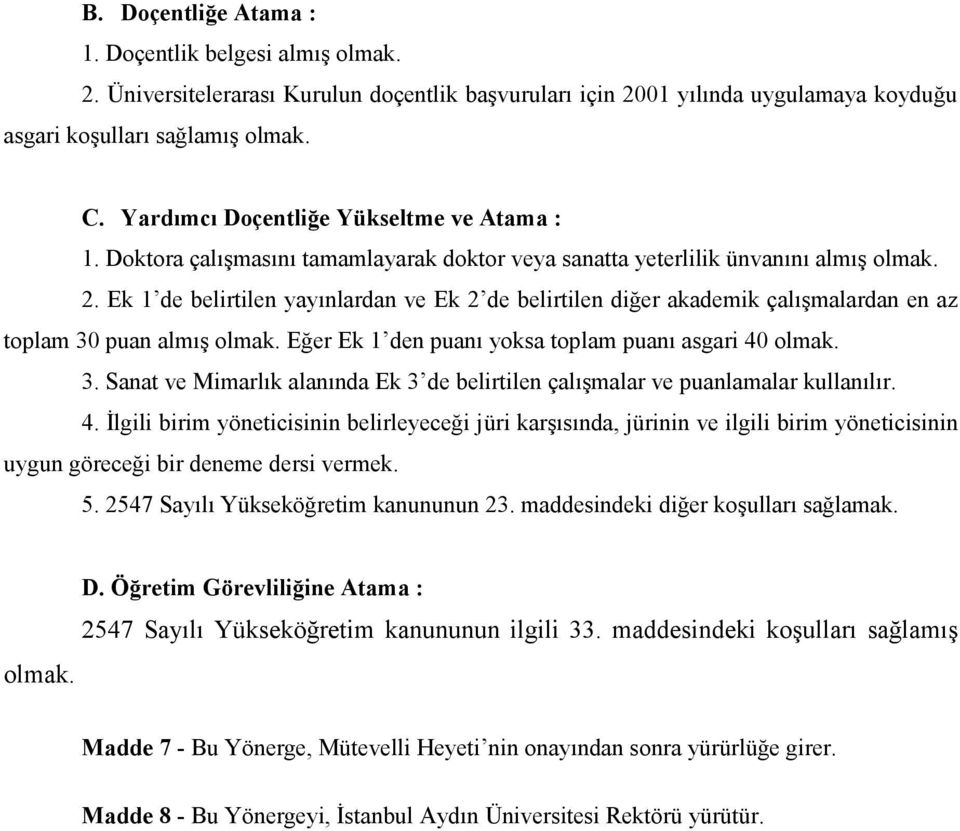 B. Doçentliğe Atama :

1. Doçentlik belgesi almış olmak.

2. Üniversitelerarası Kurulun doçentlik başvuruları için 2001 yılında uygulamaya koyduğu asgari koşulları sağlamış olmak.

C. Yardımcı Doçentliğe Yükseltme ve Atama :

1. Doktora çalışmasını tamamlayarak doktor veya sanatta yeterlilik ünvanını almış olmak.

2. Ek 1'de belirtilen yayınlardan ve Ek 2'de belirtilen diğer akademik çalışmalardan en az toplam 30 puan almış olmak. Eğer Ek 1'den puanı yoksa toplam puanı asgari 40 olmak.

3. Sanat ve Mimarlık alanında Ek 3'de belirtilen çalışmalar ve puanlamalar kullanılır.

4. İlgili birim yöneticisinin belirleyeceği jüri karşısında, jürinin ve ilgili birim yöneticisinin uygun göreceği bir deneme dersi vermek.

5. 2547 Sayılı Yükseköğretim kanununun 23. maddesindeki diğer koşulları sağlamak.

D. Öğretim Görevliliğine Atama :

2547 Sayılı Yükseköğretim kanununun ilgili 33. maddesindeki koşulları sağlamış olmak.

Madde 7 - Bu Yönerge, Mütevelli Heyeti'nin onayından sonra yürürlüğe girer.

Madde 8 - Bu Yönergeyi, İstanbul Aydın Üniversitesi Rektörü yürütür.